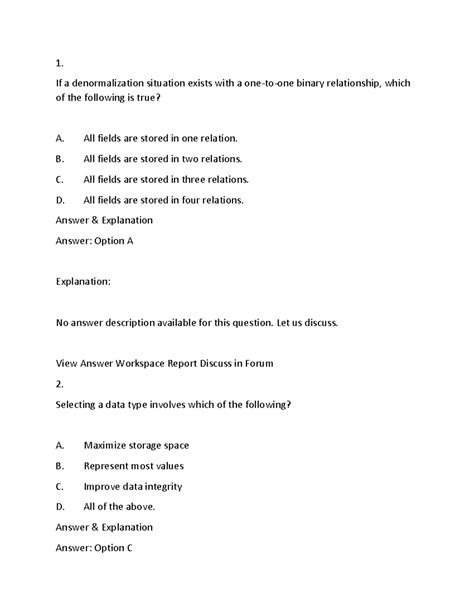 1.

If a denormalization situation exists with a one-to-one binary relationship, which of the following is true?

A. All fields are stored in one relation.

B. All fields are stored in two relations.

C. All fields are stored in three relations.

D. All fields are stored in four relations.

Answer & Explanation

Answer: Option A

Explanation:

No answer description available for this question. Let us discuss.

View Answer Workspace Report Discuss in Forum

2.

Selecting a data type involves which of the following?

A. Maximize storage space

B. Represent most values

C. Improve data integrity

D. All of the above.

Answer & Explanation

Answer: Option C